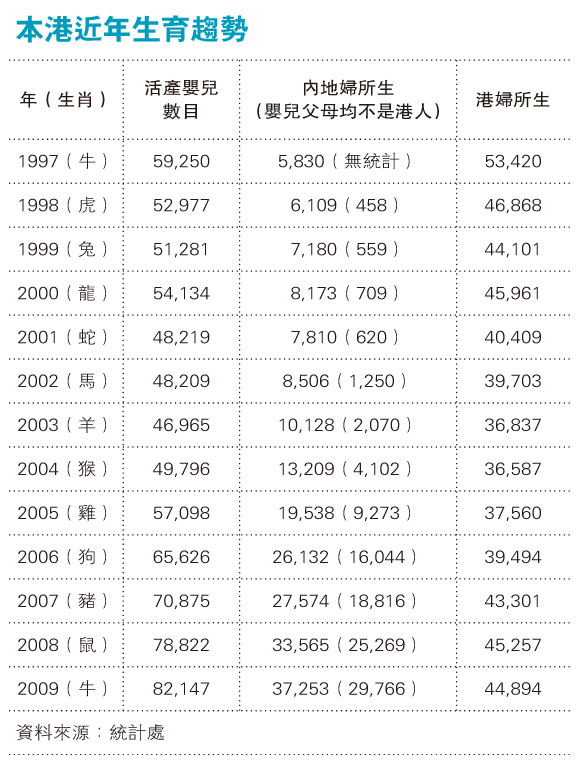 本港近年生育趨勢

| 年（生肖） | 活產嬰兒數目 | 內地婦所生（嬰兒父母均不是港人） | 港婦所生 |
|---|---|---|---|
| 1997（牛） | 59,250 | 5,830（無統計） | 53,420 |
| 1998（虎） | 52,977 | 6,109（458） | 46,868 |
| 1999（兔） | 51,281 | 7,180（559） | 44,101 |
| 2000（龍） | 54,134 | 8,173（709） | 45,961 |
| 2001（蛇） | 48,219 | 7,810（620） | 40,409 |
| 2002（馬） | 48,209 | 8,506（1,250） | 39,703 |
| 2003（羊） | 46,965 | 10,128（2,070） | 36,837 |
| 2004（猴） | 49,796 | 13,209（4,102） | 36,587 |
| 2005（雞） | 57,098 | 19,538（9,273） | 37,560 |
| 2006（狗） | 65,626 | 26,132（16,044） | 39,494 |
| 2007（豬） | 70,875 | 27,574（18,816） | 43,301 |
| 2008（鼠） | 78,822 | 33,565（25,269） | 45,257 |
| 2009（牛） | 82,147 | 37,253（29,766） | 44,894 |

資料來源：統計處